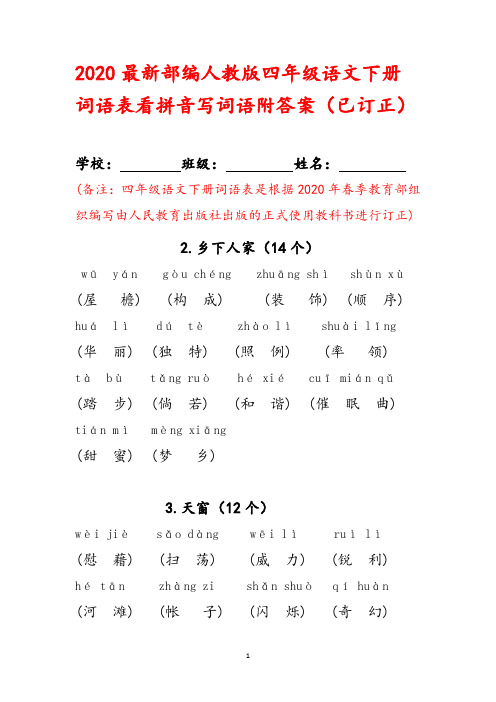 2020 最新部编人教版四年级语文下册词语表看拼音写词语附答案（已订正）

学校：________班级：________姓名：________

（备注：四年级语文下册词语表是根据 2020 年春季教育部组织编写由人民教育出版社出版的正式使用教科书进行订正）

2. 乡下人家（14 个）

wū yán　gòu chéng　zhuāng shì　shùn xù

（屋　檐）（构　成）（装　饰）（顺　序）

huá lì　dú tè　zhào lì　shuài lǐng

（华　丽）（独　特）（照　例）（率　领）

tà bù　tǎng ruò　hé xié　cuī mián qǔ

（踏　步）（倘　若）（和　谐）（催　眠　曲）

tián mì　mèng xiāng

（甜　蜜）（梦　乡）

3. 天窗（12 个）

wèi jiè　sǎo dàng　wēi lì　ruì lì

（慰　藉）（扫　荡）（威　力）（锐　利）

hé tān　zhàng zi　shǎn shuò　qí huàn

（河　滩）（帐　子）（闪　烁）（奇　幻）

1